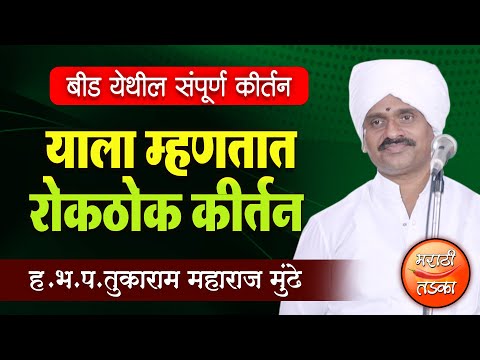 बीड येथील संपूर्ण कीर्तन

याला म्हणतात रोकठोक कीर्तन

ह.भ.प.तुकाराम महाराज मुंढे

मराठी तडका